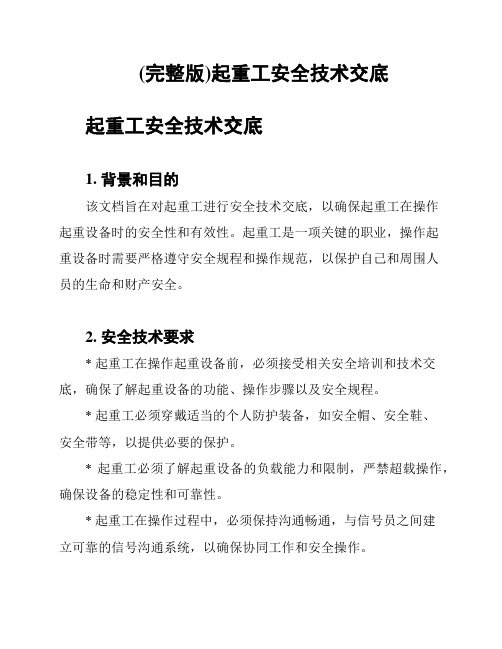 (完整版)起重工安全技术交底

起重工安全技术交底

1. 背景和目的

该文档旨在对起重工进行安全技术交底，以确保起重工在操作起重设备时的安全性和有效性。起重工是一项关键的职业，操作起重设备时需要严格遵守安全规程和操作规范，以保护自己和周围人员的生命和财产安全。

2. 安全技术要求

* 起重工在操作起重设备前，必须接受相关安全培训和技术交底，确保了解起重设备的功能、操作步骤以及安全规程。

* 起重工必须穿戴适当的个人防护装备，如安全帽、安全鞋、安全带等，以提供必要的保护。

* 起重工必须了解起重设备的负载能力和限制，严禁超载操作，确保设备的稳定性和可靠性。

* 起重工在操作过程中，必须保持沟通畅通，与信号员之间建立可靠的信号沟通系统，以确保协同工作和安全操作。